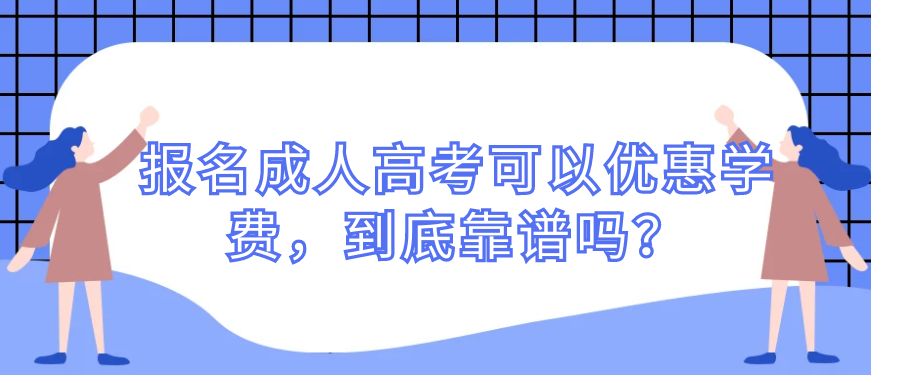 报名成人高考可以优惠学费，到底靠谱吗？